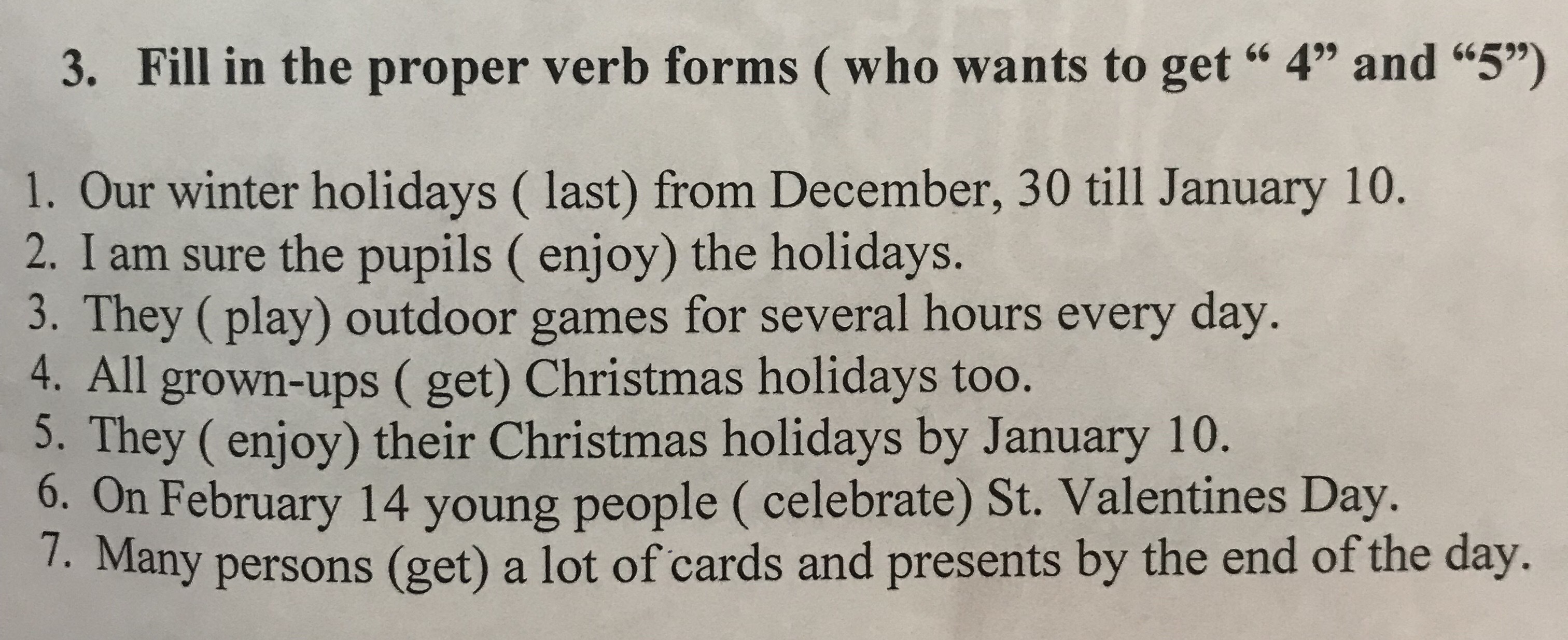 3. Fill in the proper verb forms ( who wants to get " 4" and "5")

1. Our winter holidays ( last) from December, 30 till January 10.
2. I am sure the pupils ( enjoy) the holidays.
3. They ( play) outdoor games for several hours every day.
4. All grown-ups ( get) Christmas holidays too.
5. They ( enjoy) their Christmas holidays by January 10.
6. On February 14 young people ( celebrate) St. Valentines Day.
7. Many persons (get) a lot of cards and presents by the end of the day.